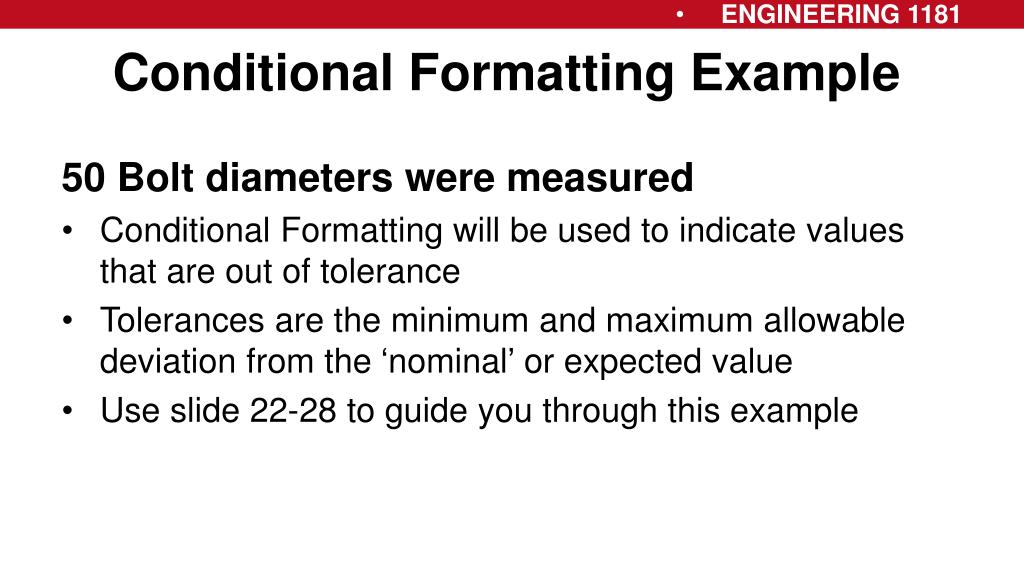 • ENGINEERING 1181

Conditional Formatting Example

50 Bolt diameters were measured

• Conditional Formatting will be used to indicate values that are out of tolerance
• Tolerances are the minimum and maximum allowable deviation from the ‘nominal’ or expected value
• Use slide 22-28 to guide you through this example